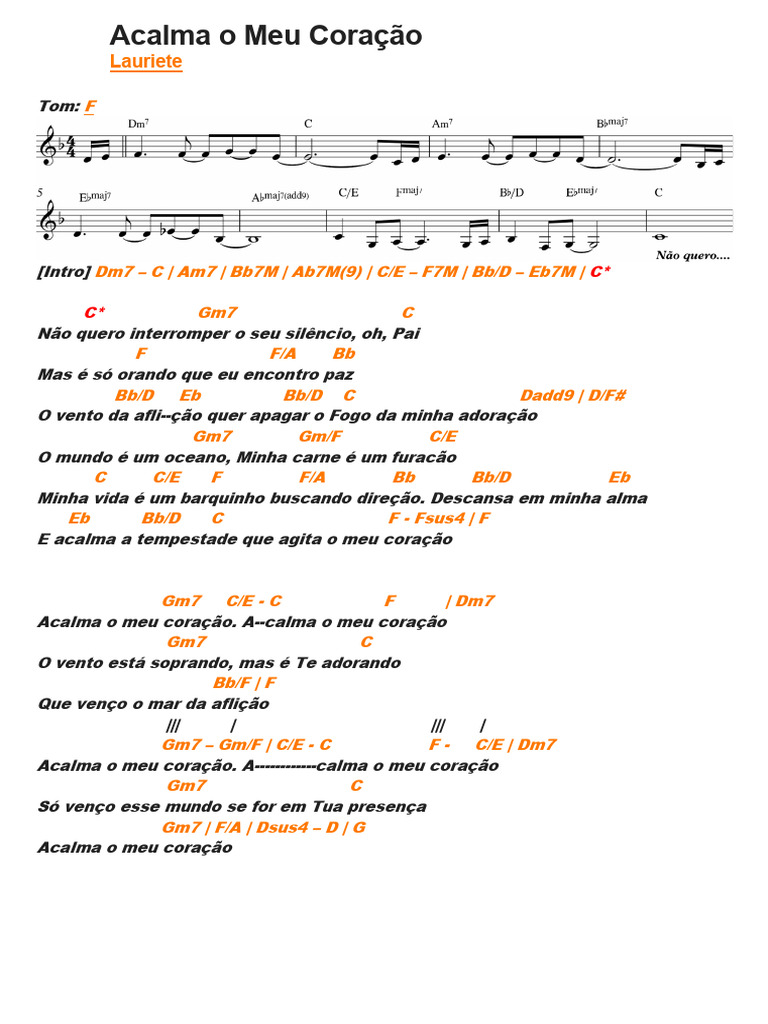 Acalma o Meu Coração
Lauriete

Tom: F

Dm7 C Am7 B♭maj7

5 E♭maj7 A♭maj7(add9) C/E Fmaj7 B♭/D E♭maj7 C

Não quero....

[Intro] Dm7 – C | Am7 | Bb7M | Ab7M(9) | C/E – F7M | Bb/D – Eb7M | C*

C* Gm7 C
Não quero interromper o seu silêncio, oh, Pai
F F/A Bb
Mas é só orando que eu encontro paz
Bb/D Eb Bb/D C Dadd9 | D/F#
O vento da afli--ção quer apagar o Fogo da minha adoração
Gm7 Gm/F C/E
O mundo é um oceano, Minha carne é um furacão
C C/E F F/A Bb Bb/D Eb
Minha vida é um barquinho buscando direção. Descansa em minha alma
Eb Bb/D C F - Fsus4 | F
E acalma a tempestade que agita o meu coração

Gm7 C/E - C F | Dm7
Acalma o meu coração. A--calma o meu coração
Gm7 C
O vento está soprando, mas é Te adorando
Bb/F | F
Que venço o mar da aflição
/// / /// /
Gm7 – Gm/F | C/E - C F - C/E | Dm7
Acalma o meu coração. A------------calma o meu coração
Gm7 C
Só venço esse mundo se for em Tua presença
Gm7 | F/A | Dsus4 – D | G
Acalma o meu coração